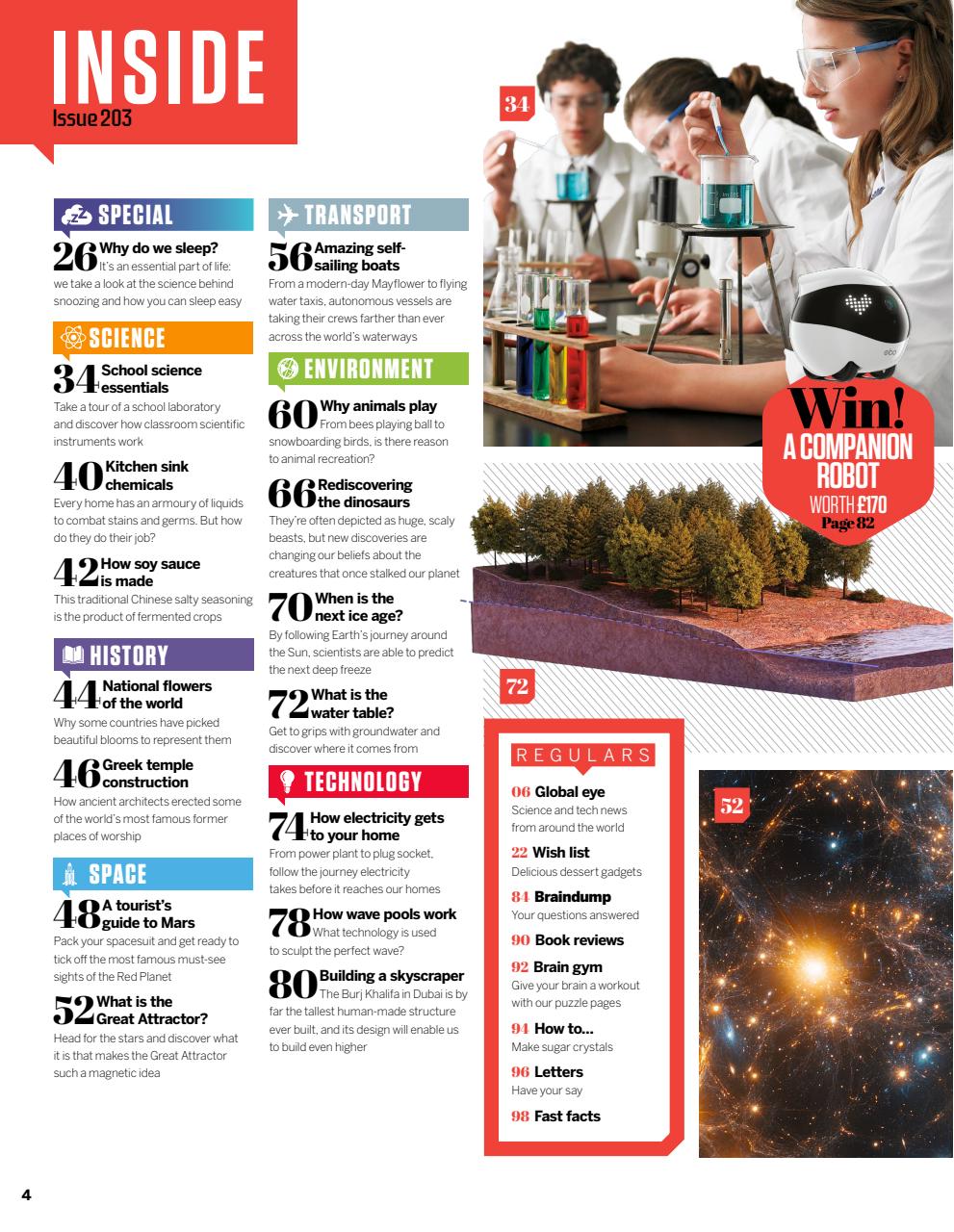 INSIDE
Issue 203

SPECIAL

26 Why do we sleep? It's an essential part of life: we take a look at the science behind snoozing and how you can sleep easy

SCIENCE

34 School science essentials
Take a tour of a school laboratory and discover how classroom scientific instruments work

40 Kitchen sink chemicals
Every home has an armoury of liquids to combat stains and germs. But how do they do their job?

42 How soy sauce is made
This traditional Chinese salty seasoning is the product of fermented crops

HISTORY

44 National flowers of the world
Why some countries have picked beautiful blooms to represent them

46 Greek temple construction
How ancient architects erected some of the world's most famous former places of worship

SPACE

48 A tourist's guide to Mars
Pack your spacesuit and get ready to tick off the most famous must-see sights of the Red Planet

52 What is the Great Attractor?
Head for the stars and discover what it is that makes the Great Attractor such a magnetic idea

TRANSPORT

56 Amazing self-sailing boats
From a modern-day Mayflower to flying water taxis, autonomous vessels are taking their crews farther than ever across the world's waterways

ENVIRONMENT

60 Why animals play From bees playing ball to snowboarding birds, is there reason to animal recreation?

66 Rediscovering the dinosaurs
They're often depicted as huge, scaly beasts, but new discoveries are changing our beliefs about the creatures that once stalked our planet

70 When is the next ice age?
By following Earth's journey around the Sun, scientists are able to predict the next deep freeze

72 What is the water table?
Get to grips with groundwater and discover where it comes from

TECHNOLOGY

74 How electricity gets to your home
From power plant to plug socket, follow the journey electricity takes before it reaches our homes

78 How wave pools work What technology is used to sculpt the perfect wave?

80 Building a skyscraper The Burj Khalifa in Dubai is by far the tallest human-made structure ever built, and its design will enable us to build even higher

34

Win! A COMPANION ROBOT WORTH £170 Page 82

72

REGULARS

06 Global eye
Science and tech news from around the world

22 Wish list
Delicious dessert gadgets

84 Braindump
Your questions answered

90 Book reviews

92 Brain gym
Give your brain a workout with our puzzle pages

94 How to...
Make sugar crystals

96 Letters
Have your say

98 Fast facts

52

4